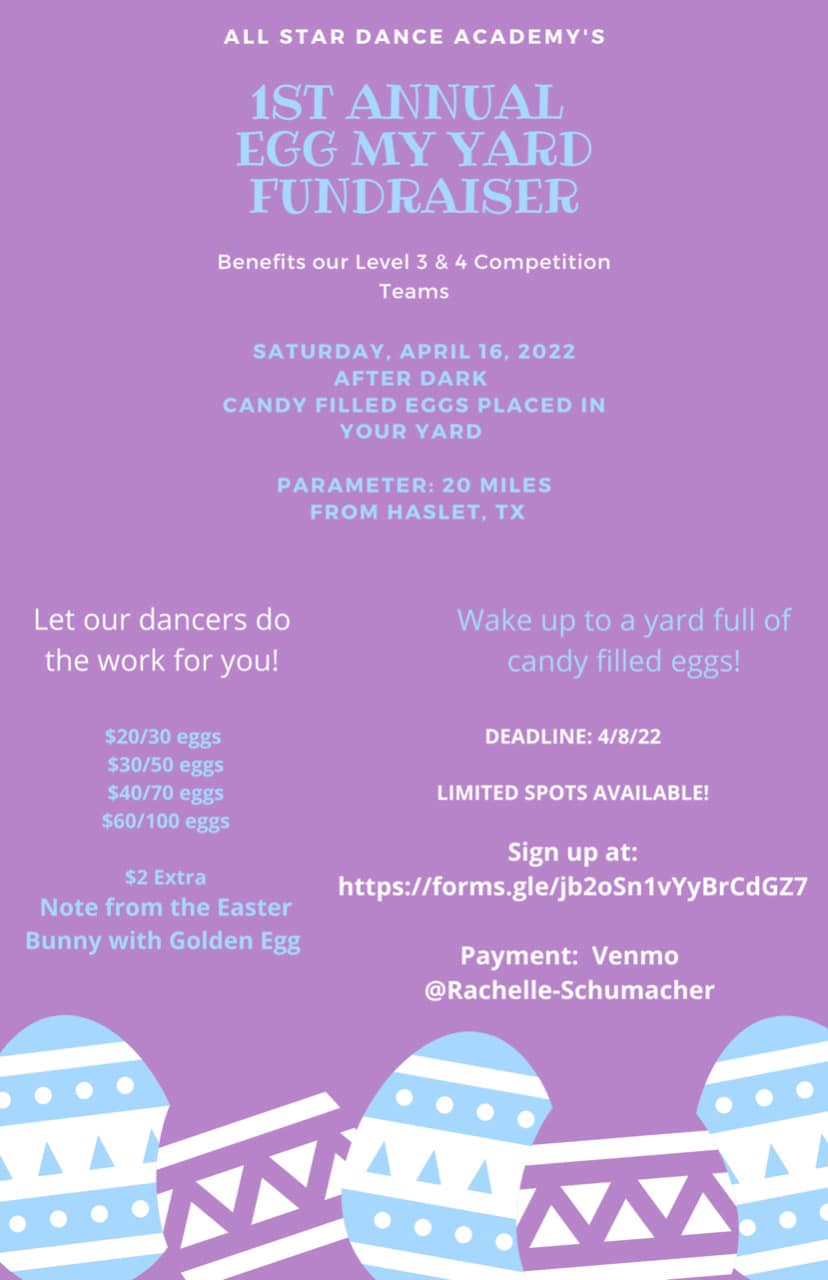 ALL STAR DANCE ACADEMY'S

1ST ANNUAL
EGG MY YARD
FUNDRAISER

Benefits our Level 3 & 4 Competition Teams

SATURDAY, APRIL 16, 2022
AFTER DARK
CANDY FILLED EGGS PLACED IN YOUR YARD

PARAMETER: 20 MILES FROM HASLET, TX

Let our dancers do the work for you!

$20/30 eggs
$30/50 eggs
$40/70 eggs
$60/100 eggs

$2 Extra
Note from the Easter Bunny with Golden Egg

Wake up to a yard full of candy filled eggs!

DEADLINE: 4/8/22

LIMITED SPOTS AVAILABLE!

Sign up at:
https://forms.gle/jb2oSn1vYyBrCdGZ7

Payment: Venmo
@Rachelle-Schumacher